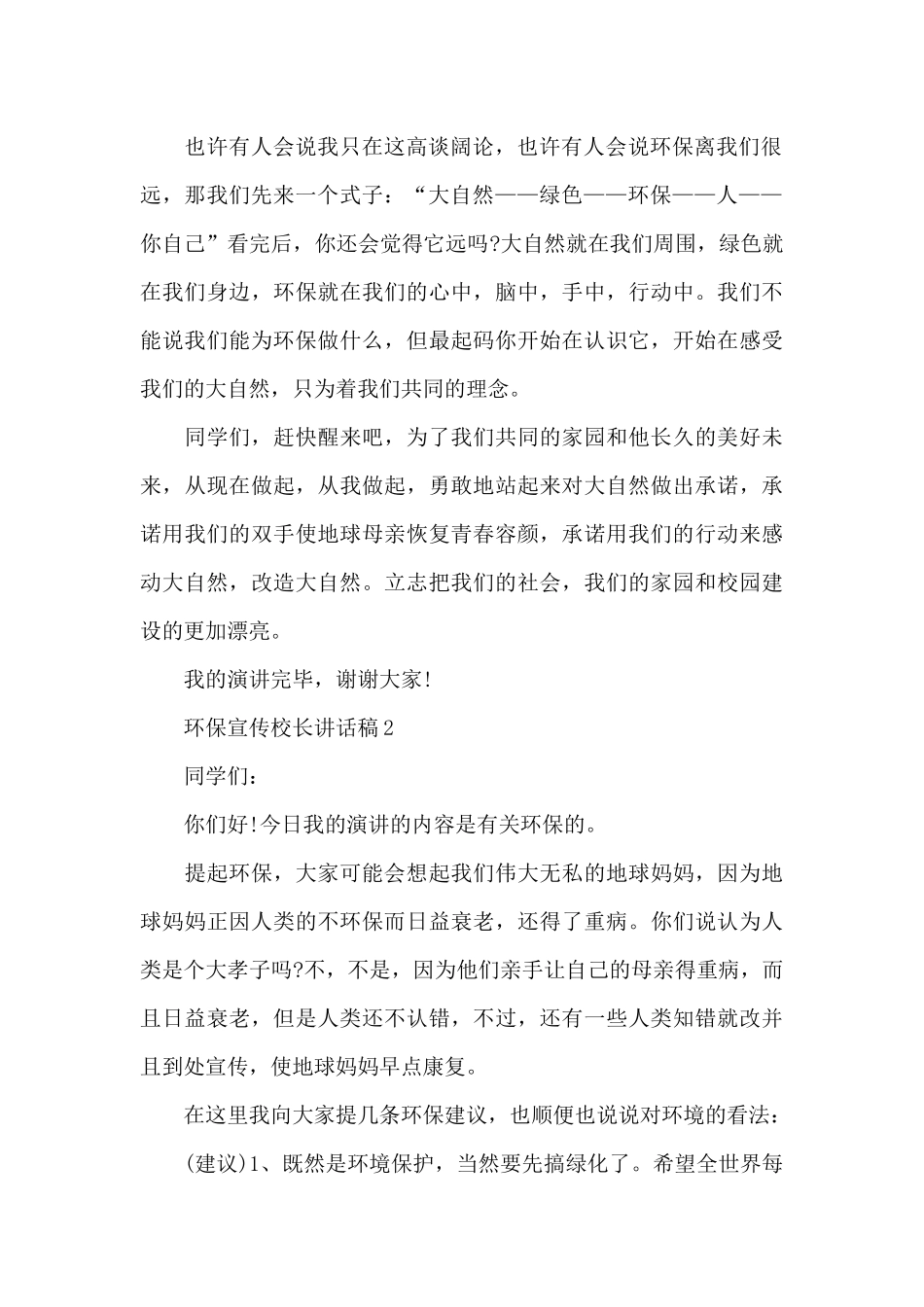 也许有人会说我只在这高谈阔论，也许有人会说环保离我们很远，那我们先来一个式子：“大自然——绿色——环保——人——你自己”看完后，你还会觉得它远吗?大自然就在我们周围，绿色就在我们身边，环保就在我们的心中，脑中，手中，行动中。我们不能说我们能为环保做什么，但最起码你开始在认识它，开始在感受我们的大自然，只为着我们共同的理念。

同学们，赶快醒来吧，为了我们共同的家园和他长久的美好未来，从现在做起，从我做起，勇敢地站起来对大自然做出承诺，承诺用我们的双手使地球母亲恢复青春容颜，承诺用我们的行动来感动大自然，改造大自然。立志把我们的社会，我们的家园和校园建设的更加漂亮。

我的演讲完毕，谢谢大家!

环保宣传校长讲话稿2

同学们：

你们好!今日我的演讲的内容是有关环保的。

提起环保，大家可能会想起我们伟大无私的地球妈妈，因为地球妈妈正因人类的不环保而日益衰老，还得了重病。你们说认为人类是个大孝子吗?不，不是，因为他们亲手让自己的母亲得重病，而且日益衰老，但是人类还不认错，不过，还有一些人类知错就改并且到处宣传，使地球妈妈早点康复。

在这里我向大家提几条环保建议，也顺便也说说对环境的看法：

(建议)1、既然是环境保护，当然要先搞绿化了。希望全世界每